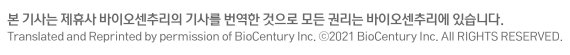 본 기사는 제휴사 바이오센추리의 기사를 번역한 것으로 모든 권리는 바이오센추리에 있습니다.
Translated and Reprinted by permission of BioCentury Inc. ©2021 BioCentury Inc. All RIGHTS RESERVED.